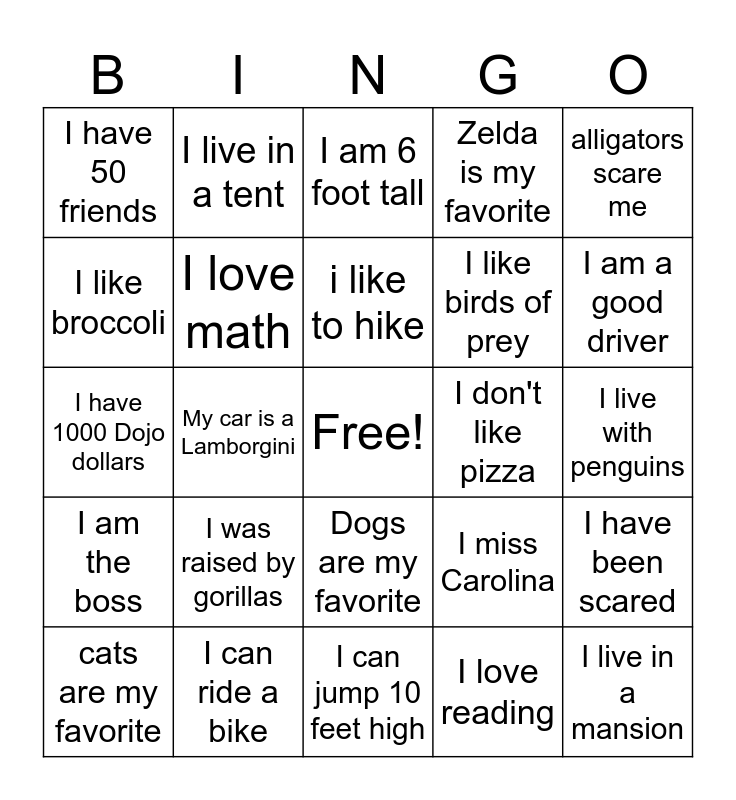 | B | I | N | G | O |
|---|---|---|---|---|
| I have 50 friends | I live in a tent | I am 6 foot tall | Zelda is my favorite | alligators scare me |
| I like broccoli | I love math | i like to hike | I like birds of prey | I am a good driver |
| I have 1000 Dojo dollars | My car is a Lamborgini | Free! | I don't like pizza | I live with penguins |
| I am the boss | I was raised by gorillas | Dogs are my favorite | I miss Carolina | I have been scared |
| cats are my favorite | I can ride a bike | I can jump 10 feet high | I love reading | I live in a mansion |